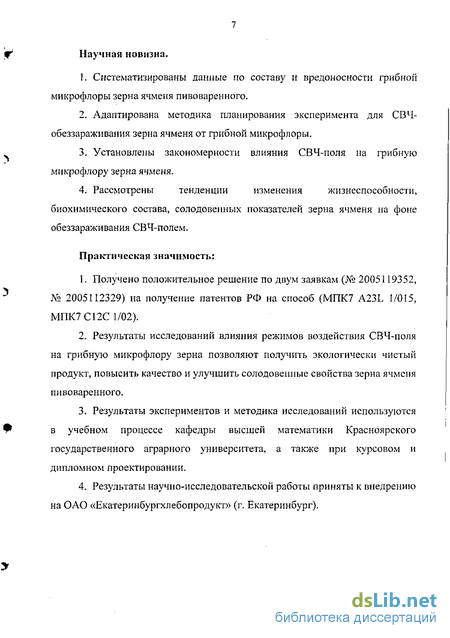 7

Научная новизна.

1. Систематизированы данные по составу и вредоносности грибной микрофлоры зерна ячменя пивоваренного.

2. Адаптирована методика планирования эксперимента для СВЧ-обеззараживания зерна ячменя от грибной микрофлоры.

3. Установлены закономерности влияния СВЧ-поля на грибную микрофлору зерна ячменя.

4. Рассмотрены тенденции изменения жизнеспособности, биохимического состава, солодовенных показателей зерна ячменя на фоне обеззараживания СВЧ-полем.

Практическая значимость:

1. Получено положительное решение по двум заявкам (№ 2005119352, № 2005112329) на получение патентов РФ на способ (МПК7 A23L 1/015, МПК7 C12C 1/02).

2. Результаты исследований влияния режимов воздействия СВЧ-поля на грибную микрофлору зерна позволяют получить экологически чистый продукт, повысить качество и улучшить солодовенные свойства зерна ячменя пивоваренного.

3. Результаты экспериментов и методика исследований используются в учебном процессе кафедры высшей математики Красноярского государственного аграрного университета, а также при курсовом и дипломном проектировании.

4. Результаты научно-исследовательской работы приняты к внедрению на ОАО «Екатеринбургхлебопродукт» (г. Екатеринбург).

dsLib.net
библиотека диссертаций